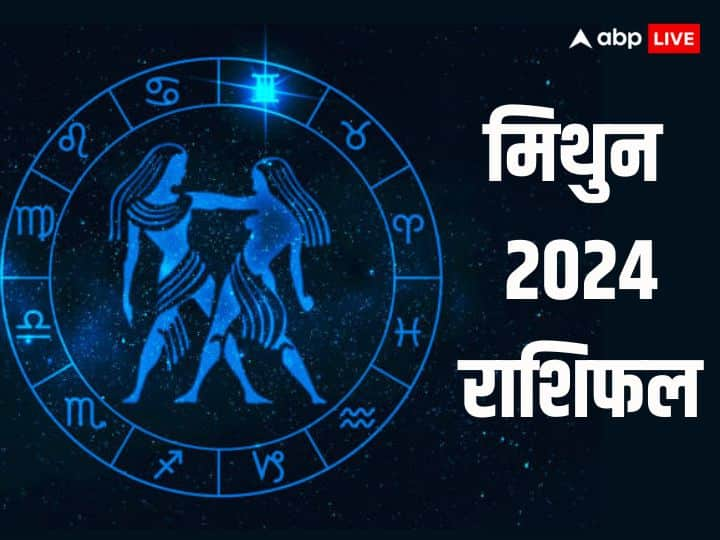 abp LIVE

मिथुन
2024
राशिफल